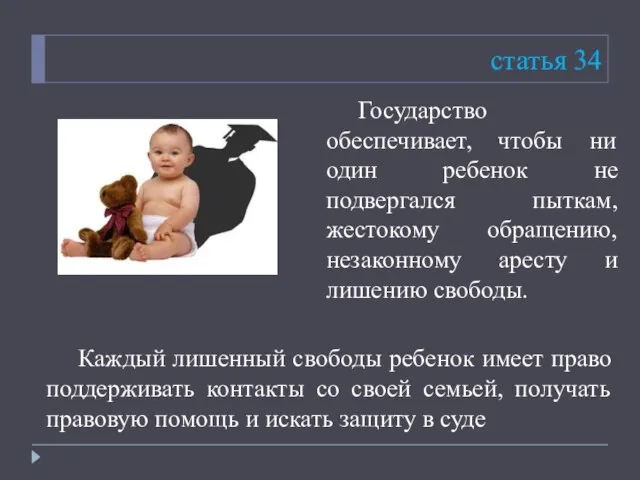 статья 34

Государство обеспечивает, чтобы ни один ребенок не подвергался пыткам, жестокому обращению, незаконному аресту и лишению свободы.

Каждый лишенный свободы ребенок имеет право поддерживать контакты со своей семьей, получать правовую помощь и искать защиту в суде